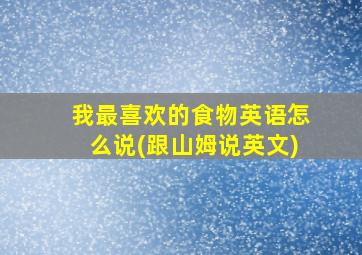 我最喜欢的食物英语怎么说(跟山姆说英文)